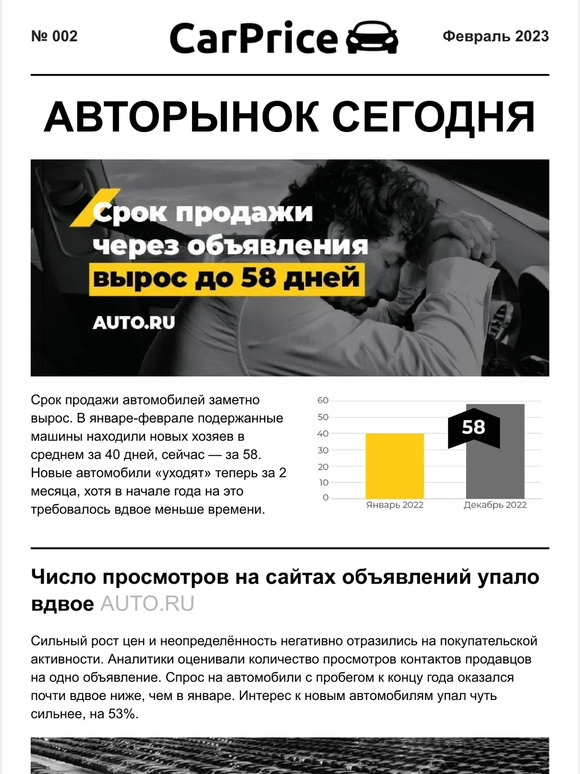 № 002

CarPrice

Февраль 2023

АВТОРЫНОК СЕГОДНЯ

Срок продажи через объявления вырос до 58 дней

AUTO.RU

Срок продажи автомобилей заметно вырос. В январе-феврале подержанные машины находили новых хозяев в среднем за 40 дней, сейчас — за 58. Новые автомобили «уходят» теперь за 2 месяца, хотя в начале года на это требовалось вдвое меньше времени.

60
50
40
30
20
10
0

58

Январь 2022
Декабрь 2022

Число просмотров на сайтах объявлений упало вдвое AUTO.RU

Сильный рост цен и неопределённость негативно отразились на покупательской активности. Аналитики оценивали количество просмотров контактов продавцов на одно объявление. Спрос на автомобили с пробегом к концу года оказался почти вдвое ниже, чем в январе. Интерес к новым автомобилям упал чуть сильнее, на 53%.